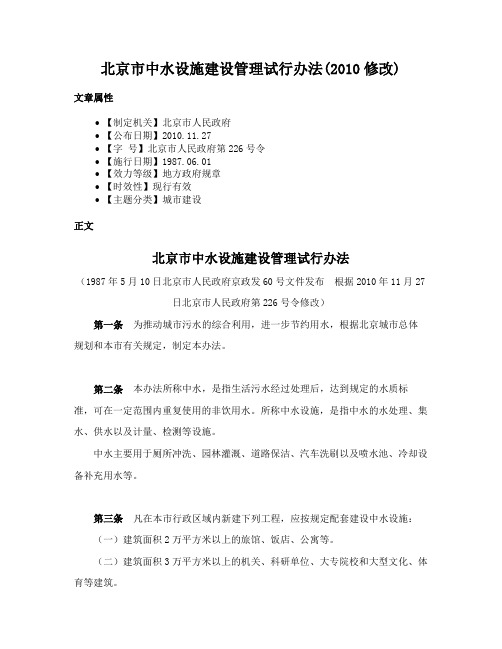 北京市中水设施建设管理试行办法(2010 修改)

文章属性

• 【制定机关】北京市人民政府
• 【公布日期】2010.11.27
• 【字　号】北京市人民政府第 226 号令
• 【施行日期】1987.06.01
• 【效力等级】地方政府规章
• 【时效性】现行有效
• 【主题分类】城市建设

正文

北京市中水设施建设管理试行办法

（1987 年 5 月 10 日北京市人民政府京政发 60 号文件发布　根据 2010 年 11 月 27 日北京市人民政府第 226 号令修改）

第一条　为推动城市污水的综合利用，进一步节约用水，根据北京城市总体规划和本市有关规定，制定本办法。

第二条　本办法所称中水，是指生活污水经过处理后，达到规定的水质标准，可在一定范围内重复使用的非饮用水。所称中水设施，是指中水的水处理、集水、供水以及计量、检测等设施。

中水主要用于厕所冲洗、园林灌溉、道路保洁、汽车洗刷以及喷水池、冷却设备补充用水等。

第三条　凡在本市行政区域内新建下列工程，应按规定配套建设中水设施：

（一）建筑面积 2 万平方米以上的旅馆、饭店、公寓等。

（二）建筑面积 3 万平方米以上的机关、科研单位、大专院校和大型文化、体育等建筑。